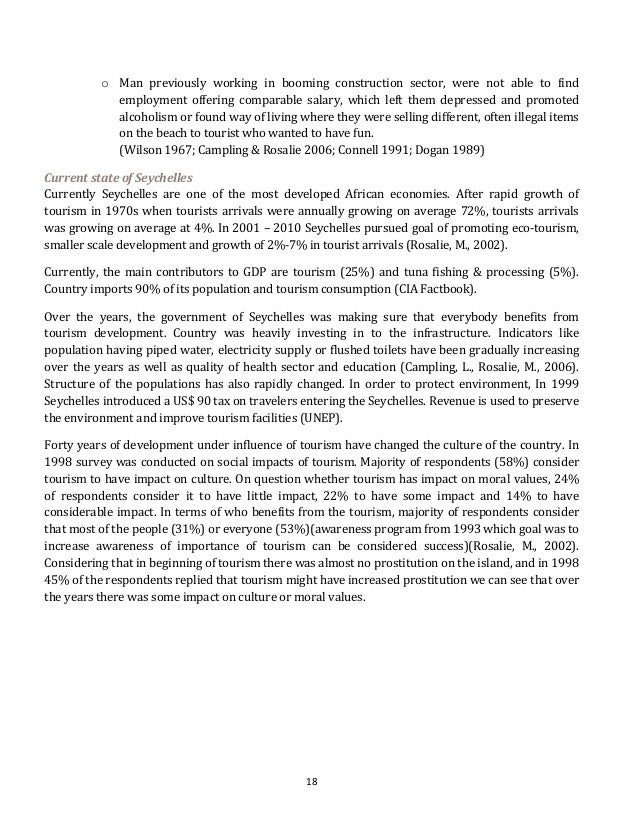 o Man previously working in booming construction sector, were not able to find employment offering comparable salary, which left them depressed and promoted alcoholism or found way of living where they were selling different, often illegal items on the beach to tourist who wanted to have fun.
(Wilson 1967; Campling & Rosalie 2006; Connell 1991; Dogan 1989)

Current state of Seychelles
Currently Seychelles are one of the most developed African economies. After rapid growth of tourism in 1970s when tourists arrivals were annually growing on average 72%, tourists arrivals was growing on average at 4%. In 2001 – 2010 Seychelles pursued goal of promoting eco-tourism, smaller scale development and growth of 2%-7% in tourist arrivals (Rosalie, M., 2002).

Currently, the main contributors to GDP are tourism (25%) and tuna fishing & processing (5%). Country imports 90% of its population and tourism consumption (CIA Factbook).

Over the years, the government of Seychelles was making sure that everybody benefits from tourism development. Country was heavily investing in to the infrastructure. Indicators like population having piped water, electricity supply or flushed toilets have been gradually increasing over the years as well as quality of health sector and education (Campling, L., Rosalie, M., 2006). Structure of the populations has also rapidly changed. In order to protect environment, In 1999 Seychelles introduced a US$ 90 tax on travelers entering the Seychelles. Revenue is used to preserve the environment and improve tourism facilities (UNEP).

Forty years of development under influence of tourism have changed the culture of the country. In 1998 survey was conducted on social impacts of tourism. Majority of respondents (58%) consider tourism to have impact on culture. On question whether tourism has impact on moral values, 24% of respondents consider it to have little impact, 22% to have some impact and 14% to have considerable impact. In terms of who benefits from the tourism, majority of respondents consider that most of the people (31%) or everyone (53%)(awareness program from 1993 which goal was to increase awareness of importance of tourism can be considered success)(Rosalie, M., 2002). Considering that in beginning of tourism there was almost no prostitution on the island, and in 1998 45% of the respondents replied that tourism might have increased prostitution we can see that over the years there was some impact on culture or moral values.

18